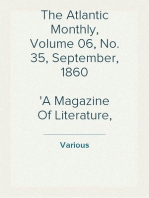 The Atlantic Monthly, Volume 06, No. 35, September, 1860

'A Magazine Of Literature,

Various